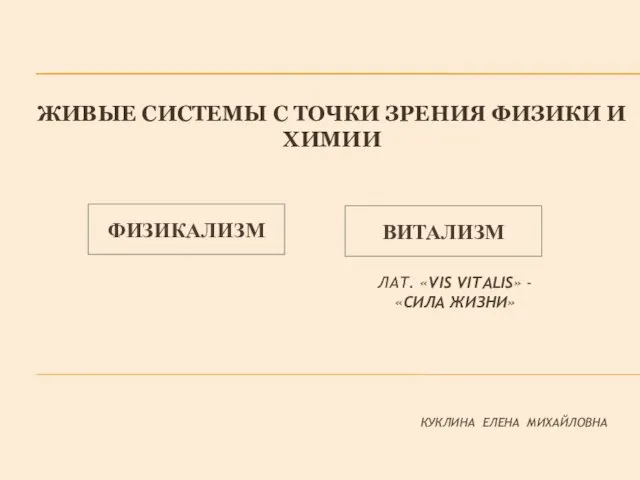 ЖИВЫЕ СИСТЕМЫ С ТОЧКИ ЗРЕНИЯ ФИЗИКИ И ХИМИИ

ФИЗИКАЛИЗМ

ВИТАЛИЗМ

ЛАТ. «VIS VITALIS» - «СИЛА ЖИЗНИ»

КУКЛИНА ЕЛЕНА МИХАЙЛОВНА